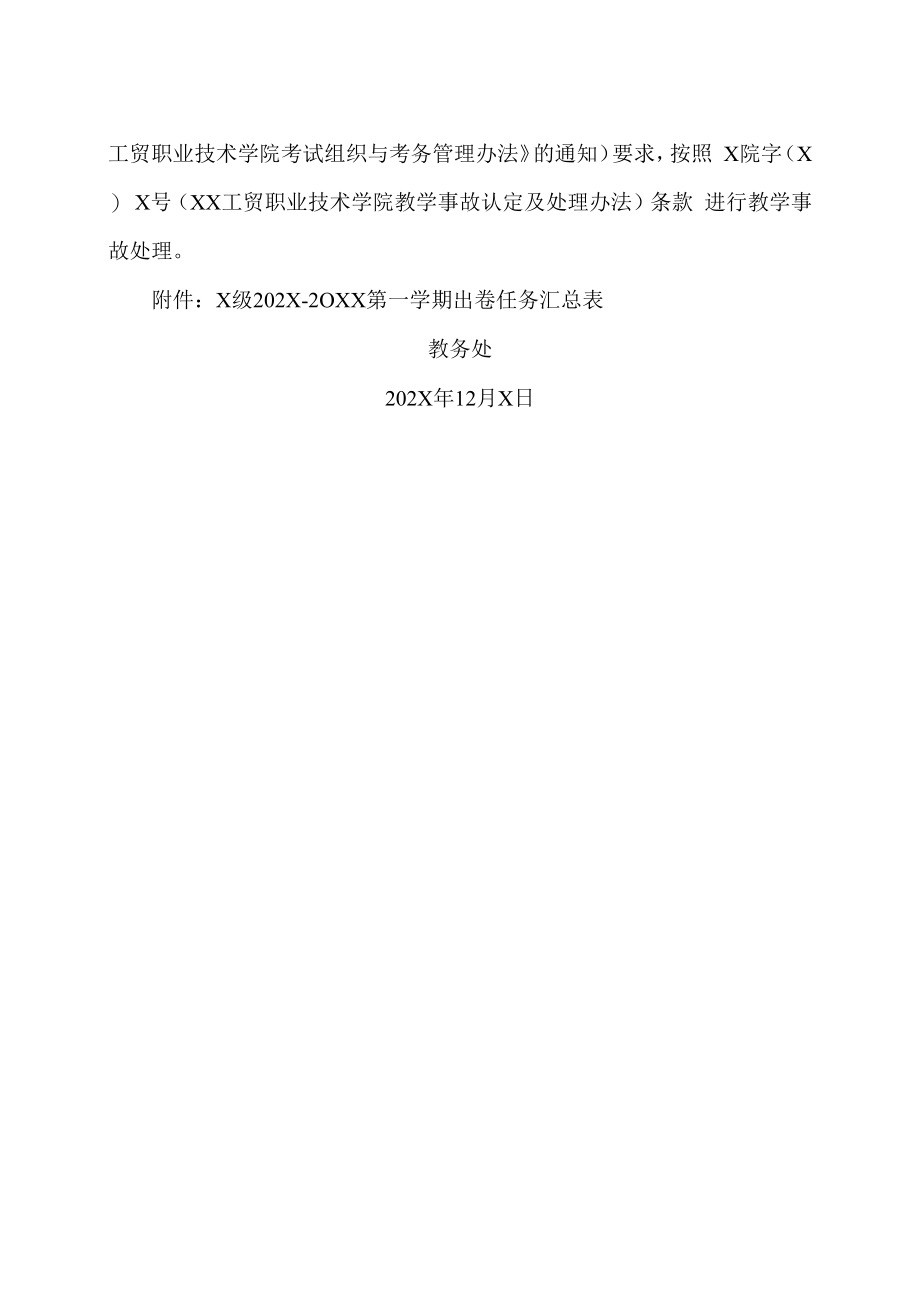 工贸职业技术学院考试组织与考务管理办法》的通知）要求，按照 X院字（X）X号（XX工贸职业技术学院教学事故认定及处理办法）条款 进行教学事故处理。

附件：X级202X-2OXX第一学期出卷任务汇总表

教务处

202X年12月X日